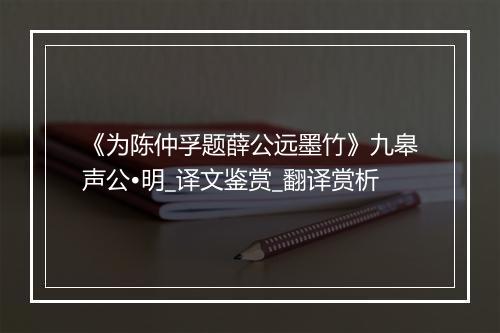 《为陈仲孚题薛公远墨竹》九皋声公•明_译文鉴赏_翻译赏析